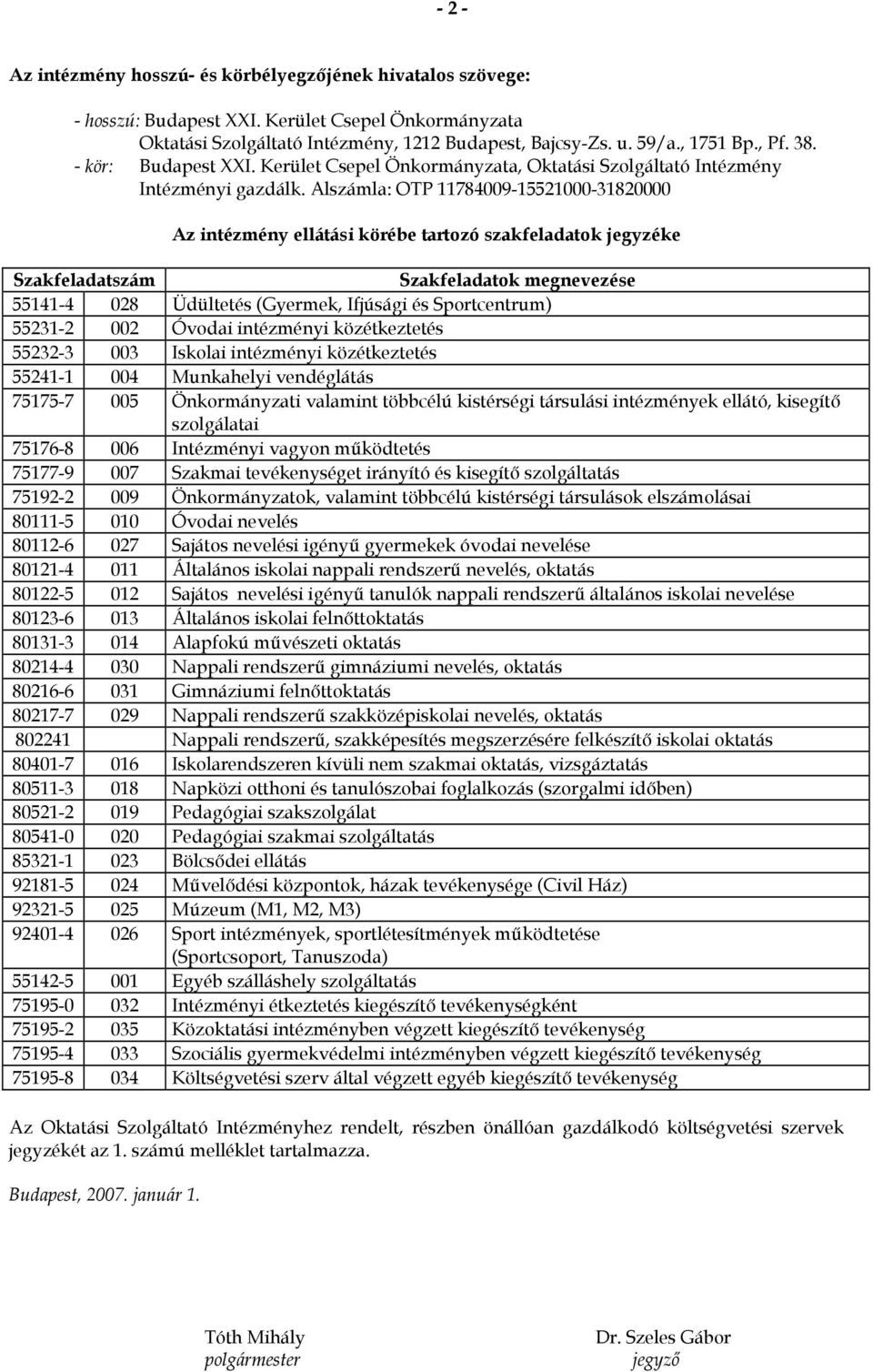 - 2 -

Az intézmény hosszú- és körbélyegzőjének hivatalos szövege:

- hosszú: Budapest XXI. Kerület Csepel Önkormányzata
Oktatási Szolgáltató Intézmény, 1212 Budapest, Bajcsy-Zs. u. 59/a., 1751 Bp., Pf. 38.
- kör: Budapest XXI. Kerület Csepel Önkormányzata, Oktatási Szolgáltató Intézmény
Intézményi gazdálk. Alszámla: OTP 11784009-15521000-31820000

Az intézmény ellátási körébe tartozó szakfeladatok jegyzéke

| Szakfeladatszám | | Szakfeladatok megnevezése |
|---|---|---|
| 55141-4 | 028 | Üdültetés (Gyermek, Ifjúsági és Sportcentrum) |
| 55231-2 | 002 | Óvodai intézményi közétkeztetés |
| 55232-3 | 003 | Iskolai intézményi közétkeztetés |
| 55241-1 | 004 | Munkahelyi vendéglátás |
| 75175-7 | 005 | Önkormányzati valamint többcélú kistérségi társulási intézmények ellátó, kisegítő szolgálatai |
| 75176-8 | 006 | Intézményi vagyon működtetés |
| 75177-9 | 007 | Szakmai tevékenységet irányító és kisegítő szolgáltatás |
| 75192-2 | 009 | Önkormányzatok, valamint többcélú kistérségi társulások elszámolásai |
| 80111-5 | 010 | Óvodai nevelés |
| 80112-6 | 027 | Sajátos nevelési igényű gyermekek óvodai nevelése |
| 80121-4 | 011 | Általános iskolai nappali rendszerű nevelés, oktatás |
| 80122-5 | 012 | Sajátos nevelési igényű tanulók nappali rendszerű általános iskolai nevelése |
| 80123-6 | 013 | Általános iskolai felnőttoktatás |
| 80131-3 | 014 | Alapfokú művészeti oktatás |
| 80214-4 | 030 | Nappali rendszerű gimnáziumi nevelés, oktatás |
| 80216-6 | 031 | Gimnáziumi felnőttoktatás |
| 80217-7 | 029 | Nappali rendszerű szakközépiskolai nevelés, oktatás |
| 802241 | | Nappali rendszerű, szakképesítés megszerzésére felkészítő iskolai oktatás |
| 80401-7 | 016 | Iskolarendszeren kívüli nem szakmai oktatás, vizsgáztatás |
| 80511-3 | 018 | Napközi otthoni és tanulószobai foglalkozás (szorgalmi időben) |
| 80521-2 | 019 | Pedagógiai szakszolgálat |
| 80541-0 | 020 | Pedagógiai szakmai szolgáltatás |
| 85321-1 | 023 | Bölcsődei ellátás |
| 92181-5 | 024 | Művelődési központok, házak tevékenysége (Civil Ház) |
| 92321-5 | 025 | Múzeum (M1, M2, M3) |
| 92401-4 | 026 | Sport intézmények, sportlétesítmények működtetése (Sportcsoport, Tanuszoda) |
| 55142-5 | 001 | Egyéb szálláshely szolgáltatás |
| 75195-0 | 032 | Intézményi étkeztetés kiegészítő tevékenységként |
| 75195-2 | 035 | Közoktatási intézményben végzett kiegészítő tevékenység |
| 75195-4 | 033 | Szociális gyermekvédelmi intézményben végzett kiegészítő tevékenység |
| 75195-8 | 034 | Költségvetési szerv által végzett egyéb kiegészítő tevékenység |

Az Oktatási Szolgáltató Intézményhez rendelt, részben önállóan gazdálkodó költségvetési szervek jegyzékét az 1. számú melléklet tartalmazza.

Budapest, 2007. január 1.

Tóth Mihály
polgármester

Dr. Szeles Gábor
jegyző